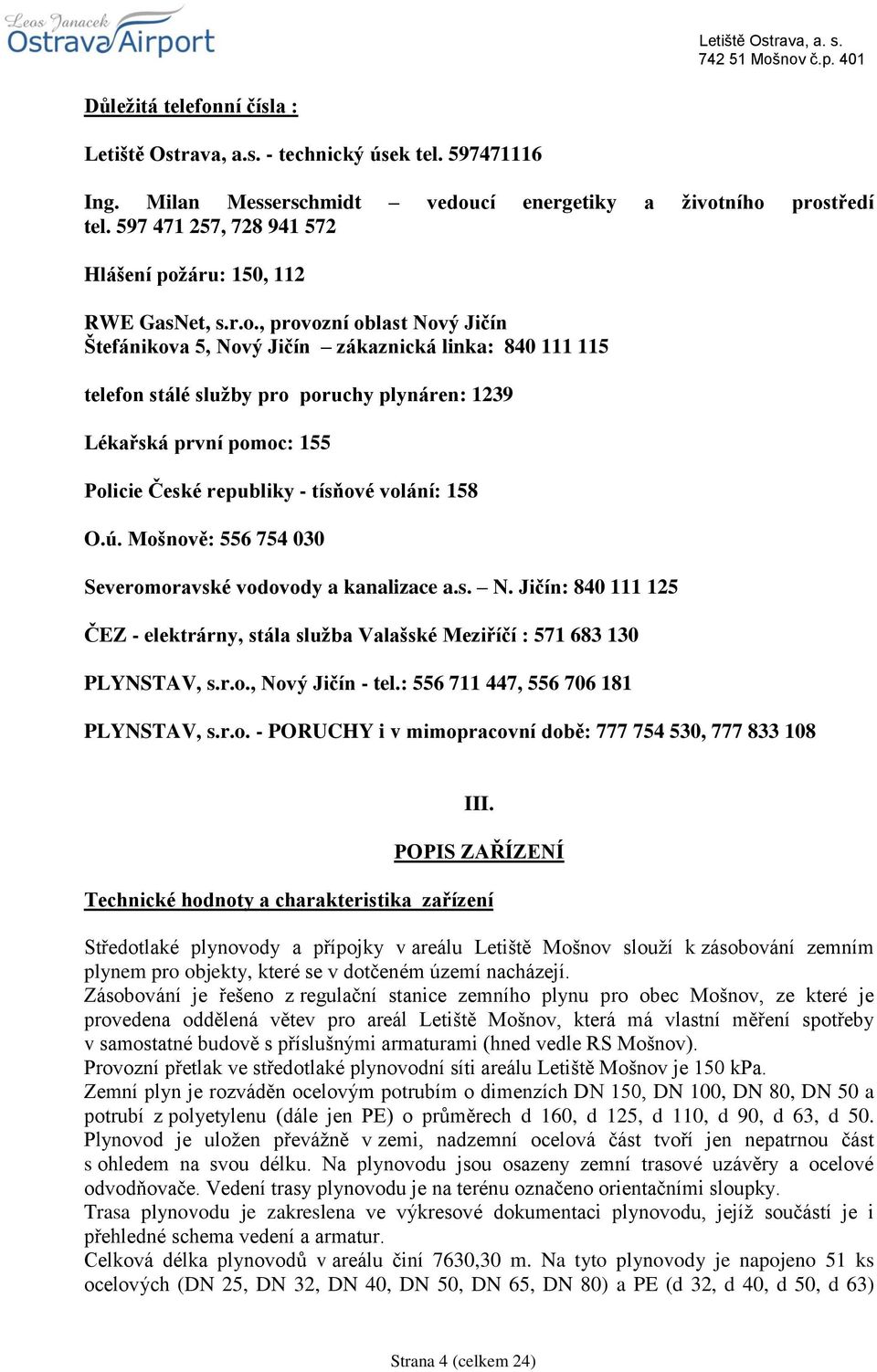 Leos Janacek Ostrava Airport

Letiště Ostrava, a. s.
742 51 Mošnov č.p. 401

Důležitá telefonní čísla :

Letiště Ostrava, a.s. - technický úsek tel. 597471116

Ing. Milan Messerschmidt – vedoucí energetiky a životního prostředí tel. 597 471 257, 728 941 572

Hlášení požáru: 150, 112

RWE GasNet, s.r.o., provozní oblast Nový Jičín
Štefánikova 5, Nový Jičín – zákaznická linka: 840 111 115

telefon stálé služby pro poruchy plynáren: 1239

Lékařská první pomoc: 155

Policie České republiky - tísňové volání: 158

O.ú. Mošnově: 556 754 030

Severomoravské vodovody a kanalizace a.s. – N. Jičín: 840 111 125

ČEZ - elektrárny, stála služba Valašské Meziříčí : 571 683 130

PLYNSTAV, s.r.o., Nový Jičín - tel.: 556 711 447, 556 706 181

PLYNSTAV, s.r.o. - PORUCHY i v mimopracovní době: 777 754 530, 777 833 108

III.

POPIS ZAŘÍZENÍ

Technické hodnoty a charakteristika zařízení

Středotlaké plynovody a přípojky v areálu Letiště Mošnov slouží k zásobování zemním plynem pro objekty, které se v dotčeném území nacházejí.
Zásobování je řešeno z regulační stanice zemního plynu pro obec Mošnov, ze které je provedena oddělená větev pro areál Letiště Mošnov, která má vlastní měření spotřeby v samostatné budově s příslušnými armaturami (hned vedle RS Mošnov).
Provozní přetlak ve středotlaké plynovodní síti areálu Letiště Mošnov je 150 kPa.
Zemní plyn je rozváděn ocelovým potrubím o dimenzích DN 150, DN 100, DN 80, DN 50 a potrubí z polyetylenu (dále jen PE) o průměrech d 160, d 125, d 110, d 90, d 63, d 50. Plynovod je uložen převážně v zemi, nadzemní ocelová část tvoří jen nepatrnou část s ohledem na svou délku. Na plynovodu jsou osazeny zemní trasové uzávěry a ocelové odvodňovače. Vedení trasy plynovodu je na terénu označeno orientačními sloupky.
Trasa plynovodu je zakreslena ve výkresové dokumentaci plynovodu, jejíž součástí je i přehledné schema vedení a armatur.
Celková délka plynovodů v areálu činí 7630,30 m. Na tyto plynovody je napojeno 51 ks ocelových (DN 25, DN 32, DN 40, DN 50, DN 65, DN 80) a PE (d 32, d 40, d 50, d 63)

Strana 4 (celkem 24)